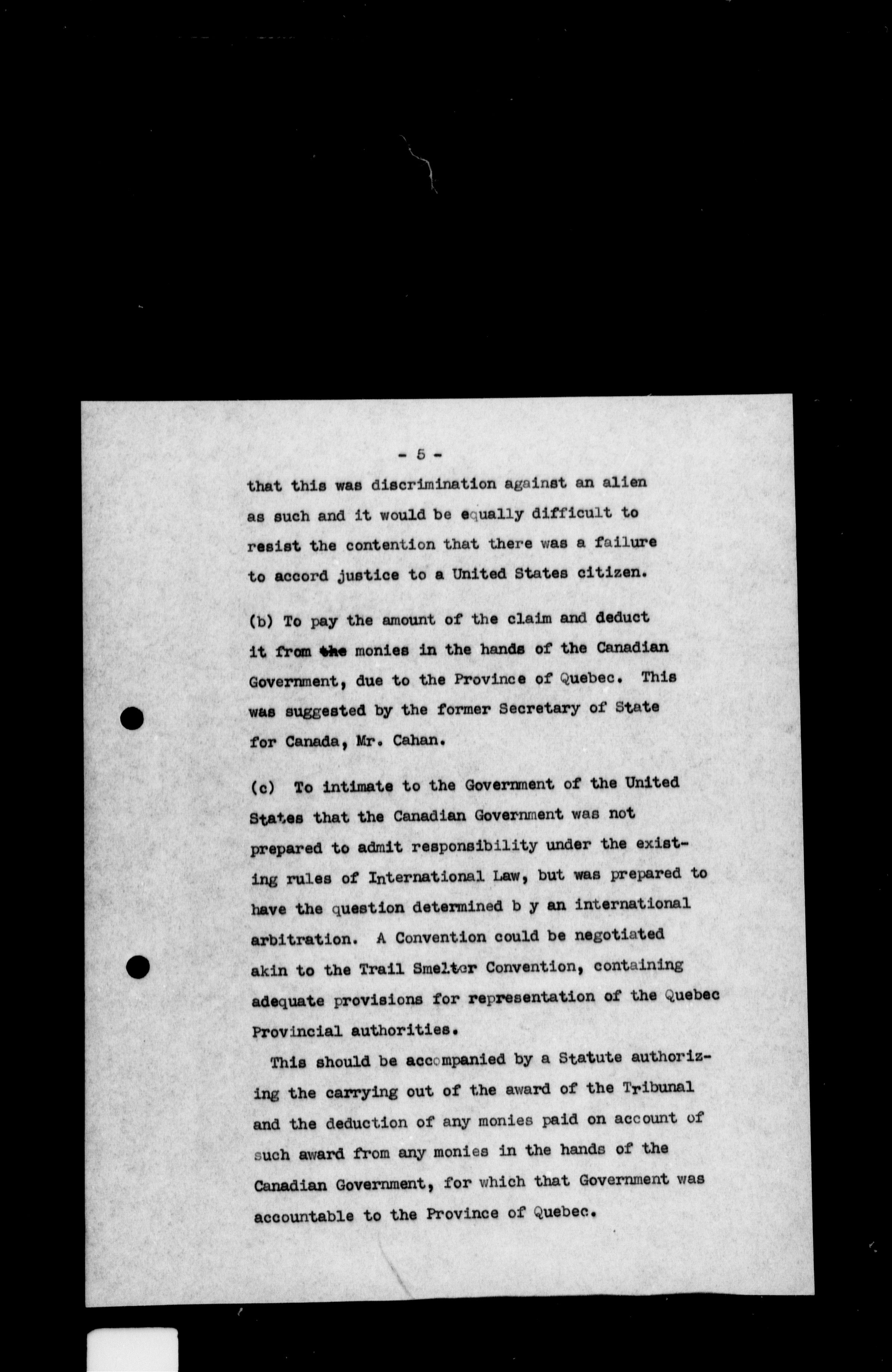 - 5 -

that this was discrimination against an alien as such and it would be equally difficult to resist the contention that there was a failure to accord justice to a United States citizen.

(b) To pay the amount of the claim and deduct it from the monies in the hands of the Canadian Government, due to the Province of Quebec. This was suggested by the former Secretary of State for Canada, Mr. Cahan.

(c) To intimate to the Government of the United States that the Canadian Government was not prepared to admit responsibility under the existing rules of International Law, but was prepared to have the question determined b y an international arbitration. A Convention could be negotiated akin to the Trail Smelter Convention, containing adequate provisions for representation of the Quebec Provincial authorities.

This should be accompanied by a Statute authorizing the carrying out of the award of the Tribunal and the deduction of any monies paid on account of such award from any monies in the hands of the Canadian Government, for which that Government was accountable to the Province of Quebec.